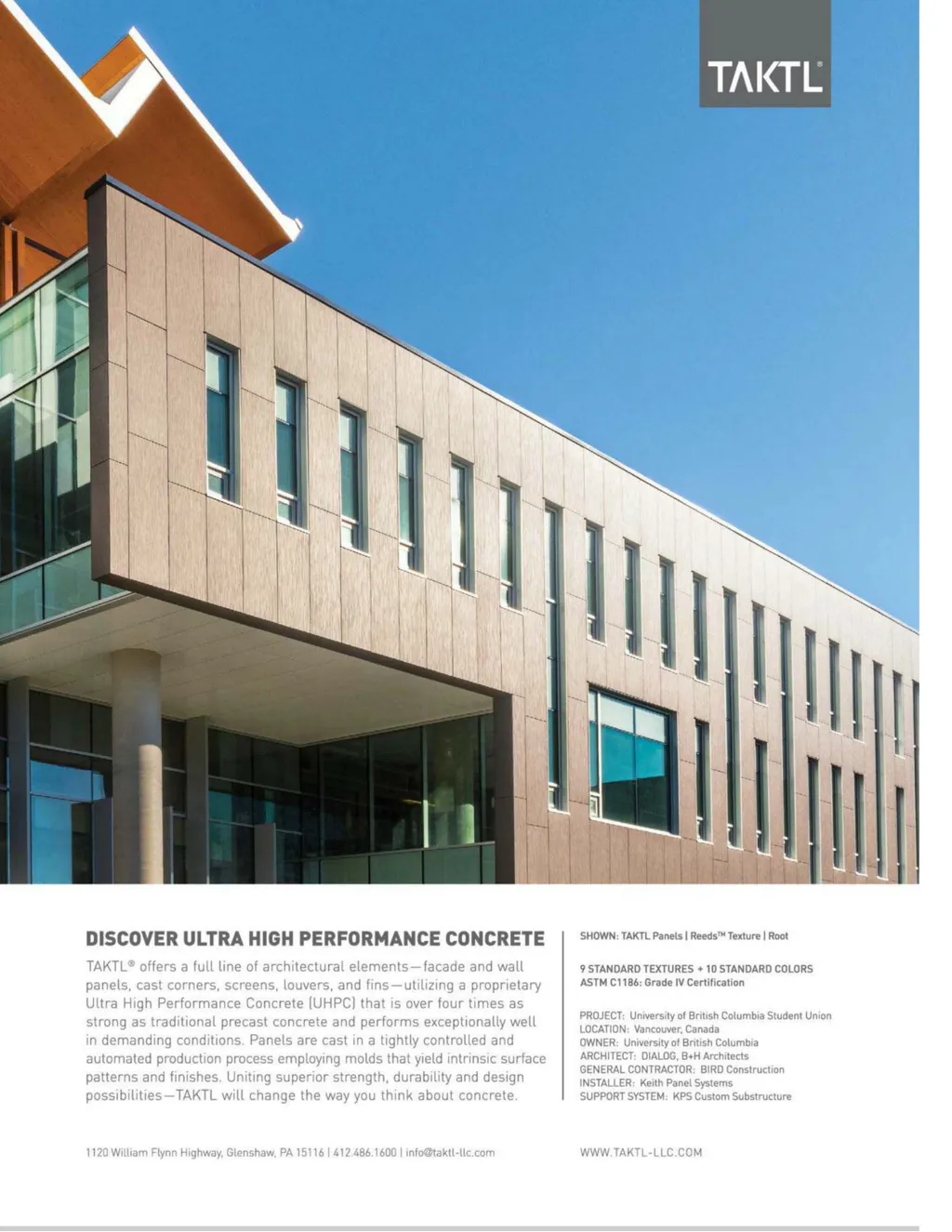 TAKTL®

DISCOVER ULTRA HIGH PERFORMANCE CONCRETE

TAKTL® offers a full line of architectural elements—facade and wall panels, cast corners, screens, louvers, and fins—utilizing a proprietary Ultra High Performance Concrete (UHPC) that is over four times as strong as traditional precast concrete and performs exceptionally well in demanding conditions. Panels are cast in a tightly controlled and automated production process employing molds that yield intrinsic surface patterns and finishes. Uniting superior strength, durability and design possibilities—TAKTL will change the way you think about concrete.

SHOWN: TAKTL Panels | Reeds™ Texture | Root

9 STANDARD TEXTURES + 10 STANDARD COLORS
ASTM C1186: Grade IV Certification

PROJECT: University of British Columbia Student Union
LOCATION: Vancouver, Canada
OWNER: University of British Columbia
ARCHITECT: DIALOG, B+H Architects
GENERAL CONTRACTOR: BIRD Construction
INSTALLER: Keith Panel Systems
SUPPORT SYSTEM: KPS Custom Substructure

1120 William Flynn Highway, Glenshaw, PA 15116 | 412.486.1600 | info@taktl-llc.com

WWW.TAKTL-LLC.COM